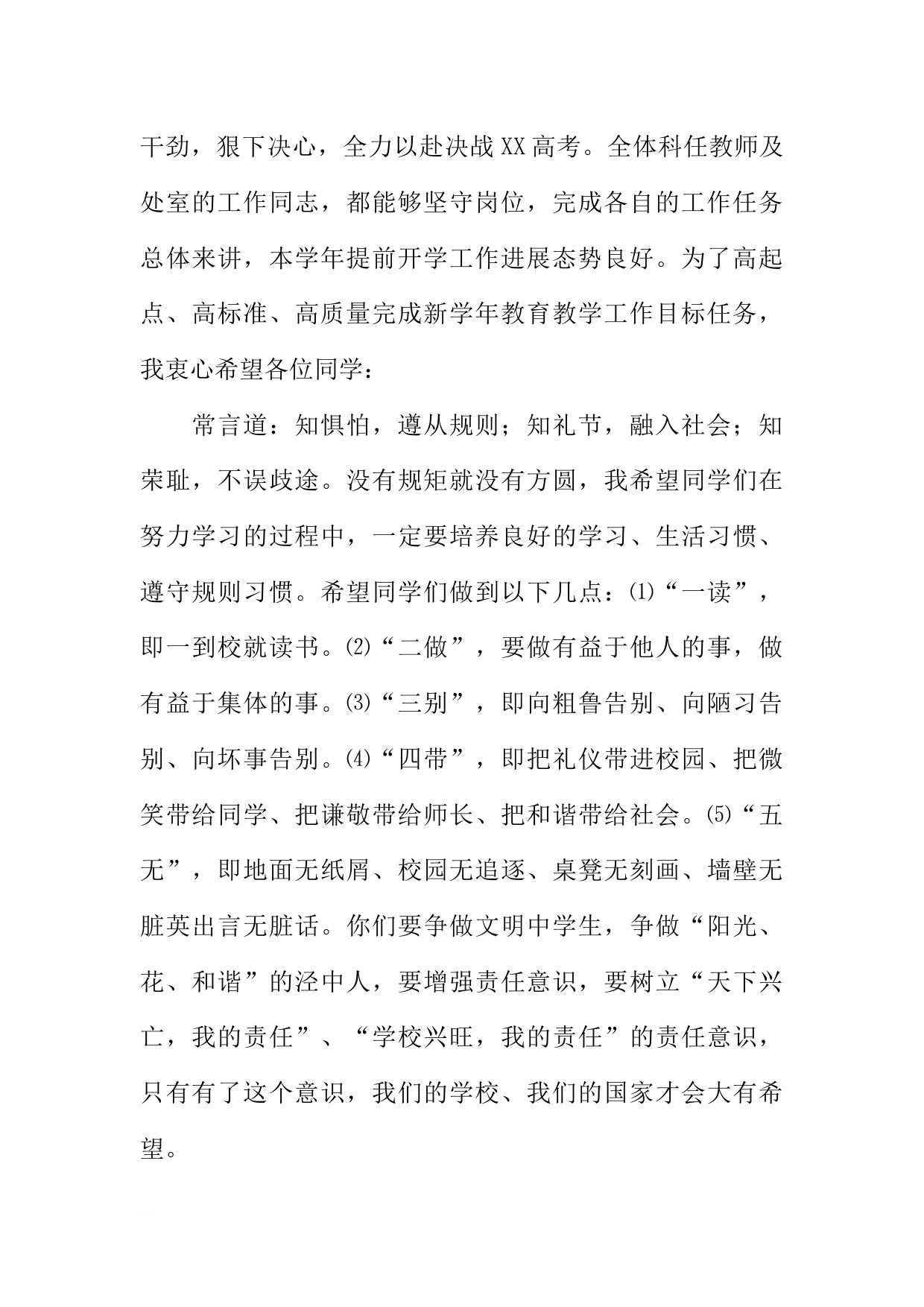 干劲，狠下决心，全力以赴决战XX高考。全体科任教师及处室的工作同志，都能够坚守岗位，完成各自的工作任务总体来讲，本学年提前开学工作进展态势良好。为了高起点、高标准、高质量完成新学年教育教学工作目标任务，我衷心希望各位同学：

常言道：知惧怕，遵从规则；知礼节，融入社会；知荣耻，不误歧途。没有规矩就没有方圆，我希望同学们在努力学习的过程中，一定要培养良好的学习、生活习惯、遵守规则习惯。希望同学们做到以下几点：⑴“一读”，即一到校就读书。⑵“二做”，要做有益于他人的事，做有益于集体的事。⑶“三别”，即向粗鲁告别、向陋习告别、向坏事告别。⑷“四带”，即把礼仪带进校园、把微笑带给同学、把谦敬带给师长、把和谐带给社会。⑸“五无”，即地面无纸屑、校园无追逐、桌凳无刻画、墙壁无脏英出言无脏话。你们要争做文明中学生，争做“阳光、花、和谐”的泾中人，要增强责任意识，要树立“天下兴亡，我的责任”、“学校兴旺，我的责任”的责任意识，只有有了这个意识，我们的学校、我们的国家才会大有希望。